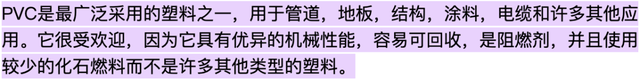 PVC是最广泛采用的塑料之一，用于管道，地板，结构，涂料，电缆和许多其他应用。它很受欢迎，因为它具有优异的机械性能，容易可回收，是阻燃剂，并且使用较少的化石燃料而不是许多其他类型的塑料。